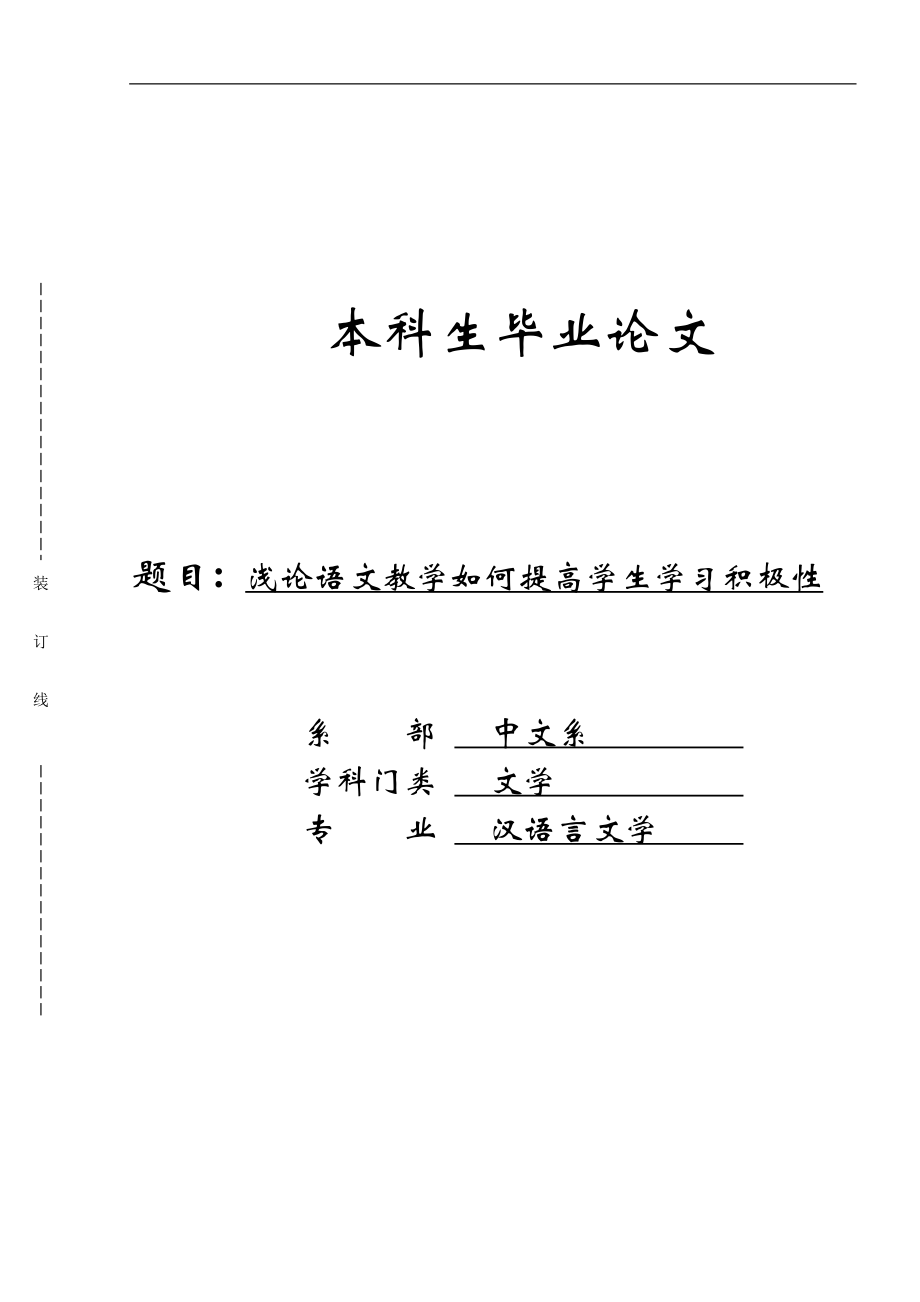 本科生毕业论文

装

订

线

题目：浅论语文教学如何提高学生学习积极性

系　　部　中文系

学科门类　文学

专　　业　汉语言文学